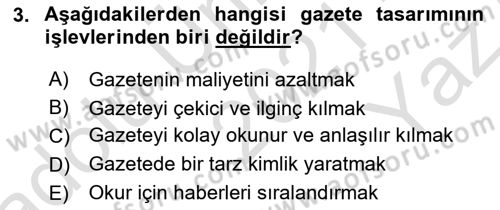 3. Aşağıdakilerden hangisi gazete tasarımının işlevlerinden biri değildir?

A) Gazetenin maliyetini azaltmak
B) Gazeteyi çekici ve ilginç kılmak
C) Gazeteyi kolay okunur ve anlaşılır kılmak
D) Gazetede bir tarz kimlik yaratmak
E) Okur için haberleri sıralandırmak

www.aofsoru.com